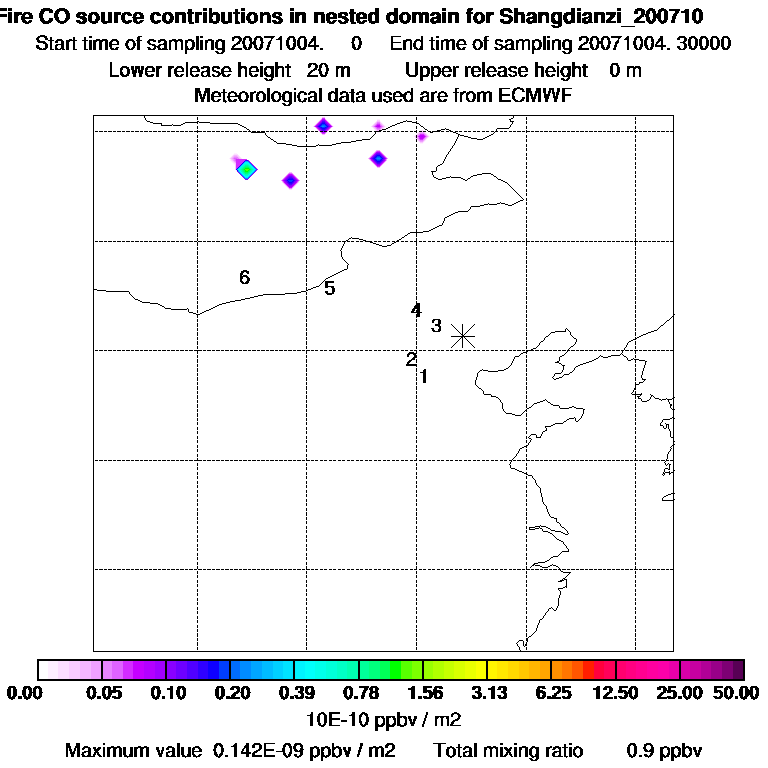 Fire CO source contributions in nested domain for Shangdianzi_200710
Start time of sampling 20071004. 0 End time of sampling 20071004. 30000
Lower release height 20 m Upper release height 0 m
Meteorological data used are from ECMWF

6
5
4
3
2
1

0.00 0.05 0.10 0.20 0.39 0.78 1.56 3.13 6.25 12.50 25.00 50.00
10E-10 ppbv / m2
Maximum value 0.142E-09 ppbv / m2 Total mixing ratio 0.9 ppbv